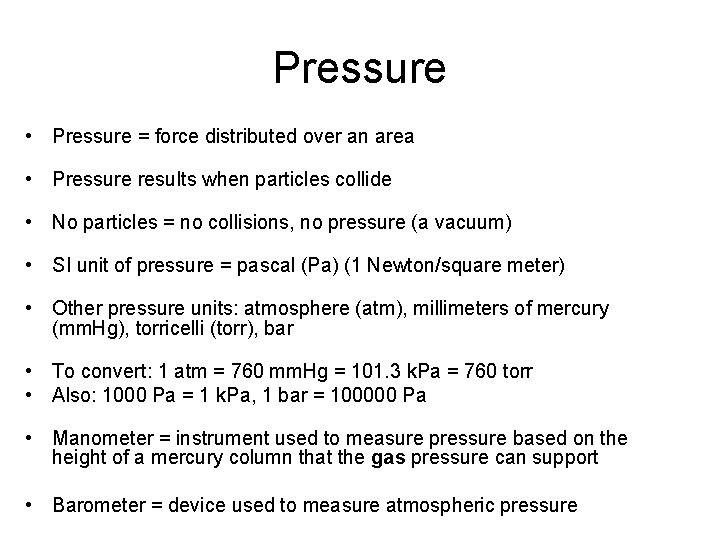 Pressure

• Pressure = force distributed over an area

• Pressure results when particles collide

• No particles = no collisions, no pressure (a vacuum)

• SI unit of pressure = pascal (Pa) (1 Newton/square meter)

• Other pressure units: atmosphere (atm), millimeters of mercury (mmHg), torricelli (torr), bar

• To convert: 1 atm = 760 mmHg = 101.3 kPa = 760 torr
• Also: 1000 Pa = 1 kPa, 1 bar = 100000 Pa

• Manometer = instrument used to measure pressure based on the height of a mercury column that the gas pressure can support

• Barometer = device used to measure atmospheric pressure